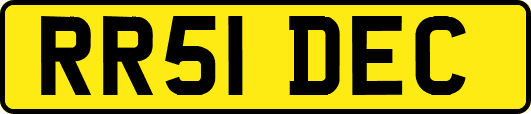 RR51 DEC